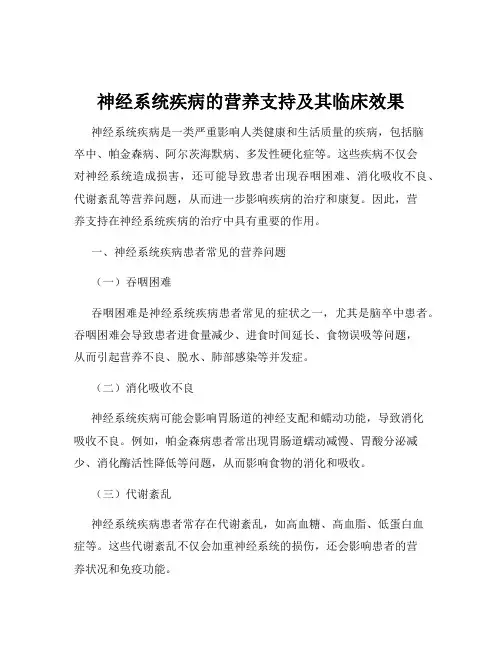 神经系统疾病的营养支持及其临床效果

神经系统疾病是一类严重影响人类健康和生活质量的疾病，包括脑卒中、帕金森病、阿尔茨海默病、多发性硬化症等。这些疾病不仅会对神经系统造成损害，还可能导致患者出现吞咽困难、消化吸收不良、代谢紊乱等营养问题，从而进一步影响疾病的治疗和康复。因此，营养支持在神经系统疾病的治疗中具有重要的作用。

一、神经系统疾病患者常见的营养问题

（一）吞咽困难

吞咽困难是神经系统疾病患者常见的症状之一，尤其是脑卒中患者。吞咽困难会导致患者进食量减少、进食时间延长、食物误吸等问题，从而引起营养不良、脱水、肺部感染等并发症。

（二）消化吸收不良

神经系统疾病可能会影响胃肠道的神经支配和蠕动功能，导致消化吸收不良。例如，帕金森病患者常出现胃肠道蠕动减慢、胃酸分泌减少、消化酶活性降低等问题，从而影响食物的消化和吸收。

（三）代谢紊乱

神经系统疾病患者常存在代谢紊乱，如高血糖、高血脂、低蛋白血症等。这些代谢紊乱不仅会加重神经系统的损伤，还会影响患者的营养状况和免疫功能。